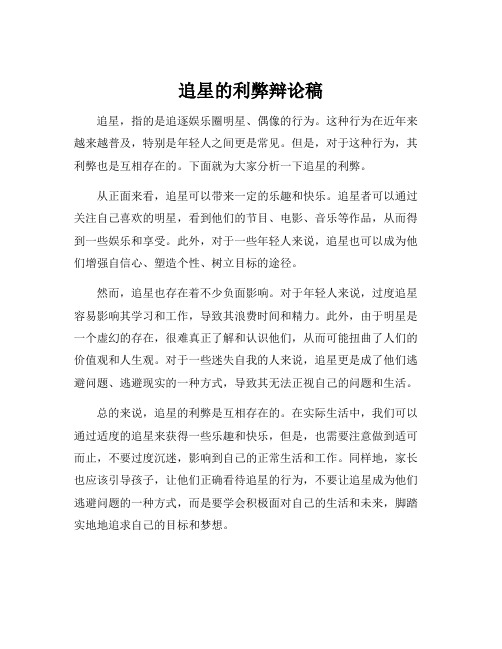 追星的利弊辩论稿

追星，指的是追逐娱乐圈明星、偶像的行为。这种行为在近年来越来越普及，特别是年轻人之间更是常见。但是，对于这种行为，其利弊也是互相存在的。下面就为大家分析一下追星的利弊。

从正面来看，追星可以带来一定的乐趣和快乐。追星者可以通过关注自己喜欢的明星，看到他们的节目、电影、音乐等作品，从而得到一些娱乐和享受。此外，对于一些年轻人来说，追星也可以成为他们增强自信心、塑造个性、树立目标的途径。

然而，追星也存在着不少负面影响。对于年轻人来说，过度追星容易影响其学习和工作，导致其浪费时间和精力。此外，由于明星是一个虚幻的存在，很难真正了解和认识他们，从而可能扭曲了人们的价值观和人生观。对于一些迷失自我的人来说，追星更是成了他们逃避问题、逃避现实的一种方式，导致其无法正视自己的问题和生活。

总的来说，追星的利弊是互相存在的。在实际生活中，我们可以通过适度的追星来获得一些乐趣和快乐，但是，也需要注意做到适可而止，不要过度沉迷，影响到自己的正常生活和工作。同样地，家长也应该引导孩子，让他们正确看待追星的行为，不要让追星成为他们逃避问题的一种方式，而是要学会积极面对自己的生活和未来，脚踏实地地追求自己的目标和梦想。